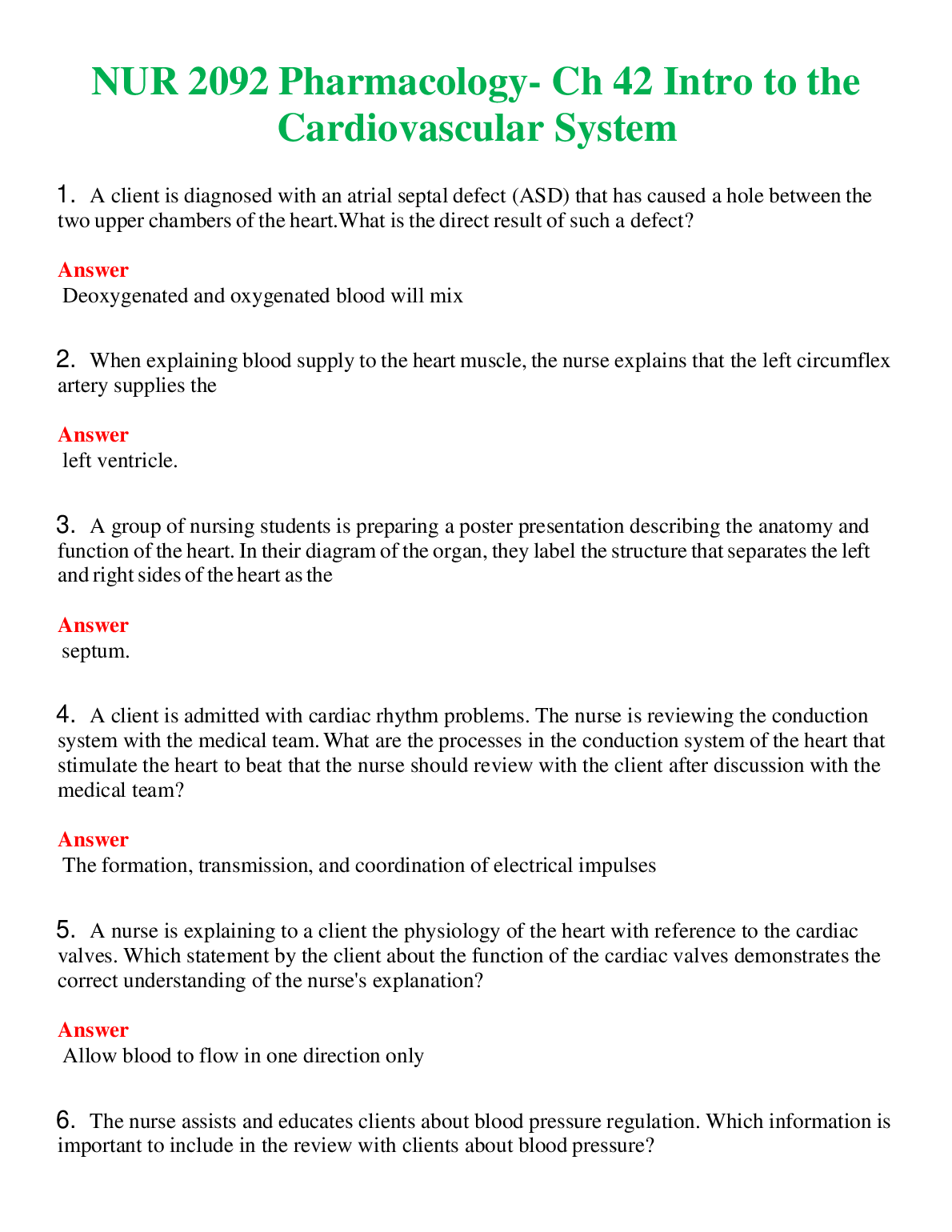 NUR 2092 Pharmacology- Ch 42 Intro to the Cardiovascular System

1. A client is diagnosed with an atrial septal defect (ASD) that has caused a hole between the two upper chambers of the heart.What is the direct result of such a defect?

Answer
Deoxygenated and oxygenated blood will mix

2. When explaining blood supply to the heart muscle, the nurse explains that the left circumflex artery supplies the

Answer
left ventricle.

3. A group of nursing students is preparing a poster presentation describing the anatomy and function of the heart. In their diagram of the organ, they label the structure that separates the left and right sides of the heart as the

Answer
septum.

4. A client is admitted with cardiac rhythm problems. The nurse is reviewing the conduction system with the medical team. What are the processes in the conduction system of the heart that stimulate the heart to beat that the nurse should review with the client after discussion with the medical team?

Answer
The formation, transmission, and coordination of electrical impulses

5. A nurse is explaining to a client the physiology of the heart with reference to the cardiac valves. Which statement by the client about the function of the cardiac valves demonstrates the correct understanding of the nurse's explanation?

Answer
Allow blood to flow in one direction only

6. The nurse assists and educates clients about blood pressure regulation. Which information is important to include in the review with clients about blood pressure?